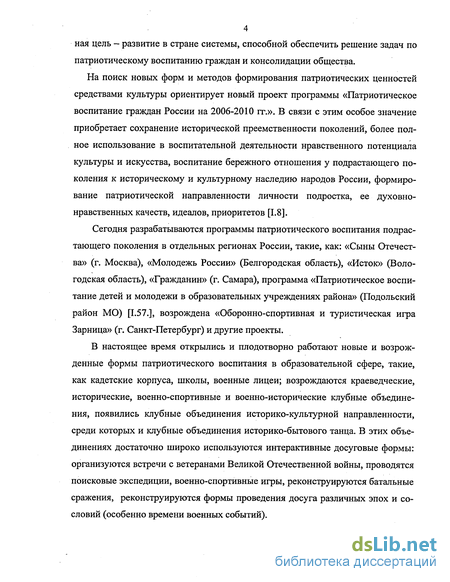 4

ная цель – развитие в стране системы, способной обеспечить решение задач по патриотическому воспитанию граждан и консолидации общества.

На поиск новых форм и методов формирования патриотических ценностей средствами культуры ориентирует новый проект программы «Патриотическое воспитание граждан России на 2006-2010 гг.». В связи с этим особое значение приобретает сохранение исторической преемственности поколений, более полное использование в воспитательной деятельности нравственного потенциала культуры и искусства, воспитание бережного отношения у подрастающего поколения к историческому и культурному наследию народов России, формирование патриотической направленности личности подростка, ее духовно-нравственных качеств, идеалов, приоритетов [I.8].

Сегодня разрабатываются программы патриотического воспитания подрастающего поколения в отдельных регионах России, такие, как: «Сыны Отечества» (г. Москва), «Молодежь России» (Белгородская область), «Исток» (Вологодская область), «Гражданин» (г. Самара), программа «Патриотическое воспитание детей и молодежи в образовательных учреждениях района» (Подольский район МО) [I.57.], возрождена «Оборонно-спортивная и туристическая игра Зарница» (г. Санкт-Петербург) и другие проекты.

В настоящее время открылись и плодотворно работают новые и возрожденные формы патриотического воспитания в образовательной сфере, такие, как кадетские корпуса, школы, военные лицеи; возрождаются краеведческие, исторические, военно-спортивные и военно-исторические клубные объединения, появились клубные объединения историко-культурной направленности, среди которых и клубные объединения историко-бытового танца. В этих объединениях достаточно широко используются интерактивные досуговые формы: организуются встречи с ветеранами Великой Отечественной войны, проводятся поисковые экспедиции, военно-спортивные игры, реконструируются батальные сражения, реконструируются формы проведения досуга различных эпох и сословий (особенно времени военных событий).

dsLib.net
библиотека диссертаций